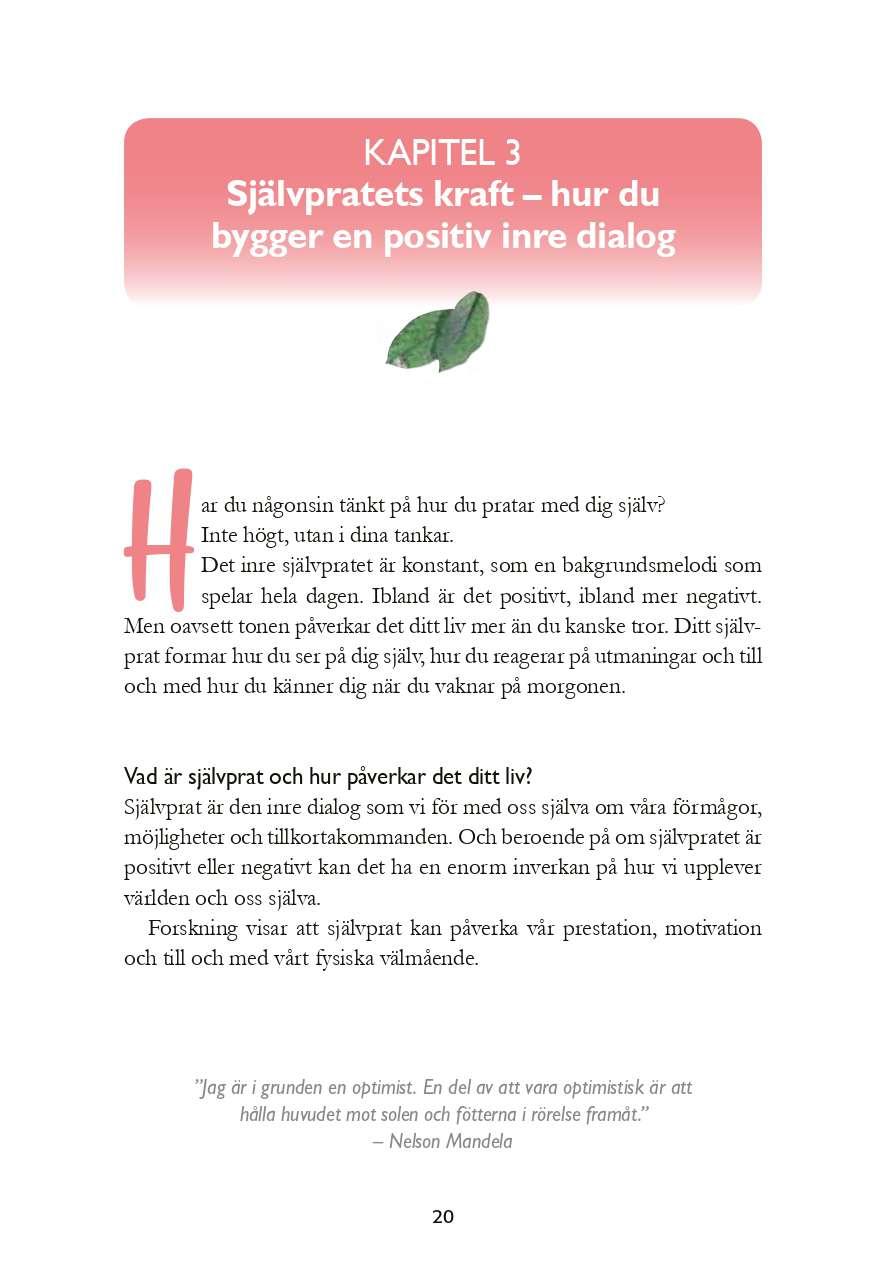 KAPITEL 3
Självpratets kraft – hur du bygger en positiv inre dialog

Har du någonsin tänkt på hur du pratar med dig själv?
Inte högt, utan i dina tankar.
Det inre självpratet är konstant, som en bakgrundsmelodi som spelar hela dagen. Ibland är det positivt, ibland mer negativt. Men oavsett tonen påverkar det ditt liv mer än du kanske tror. Ditt självprat formar hur du ser på dig själv, hur du reagerar på utmaningar och till och med hur du känner dig när du vaknar på morgonen.

Vad är självprat och hur påverkar det ditt liv?
Självprat är den inre dialog som vi för med oss själva om våra förmågor, möjligheter och tillkortakommanden. Och beroende på om självpratet är positivt eller negativt kan det ha en enorm inverkan på hur vi upplever världen och oss själva.

Forskning visar att självprat kan påverka vår prestation, motivation och till och med vårt fysiska välmående.

”Jag är i grunden en optimist. En del av att vara optimistisk är att hålla huvudet mot solen och fötterna i rörelse framåt.”
– Nelson Mandela

20